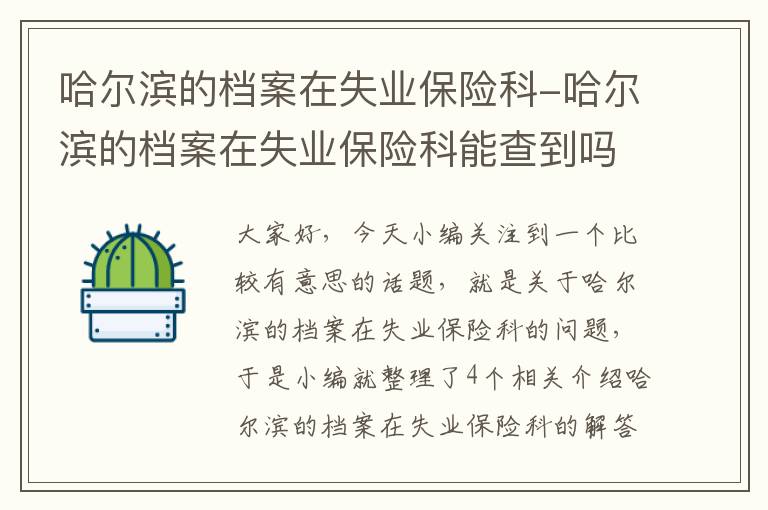 哈尔滨的档案在失业保险科–哈尔滨的档案在失业保险科能查到吗

大家好，今天小编关注到一个比较有意思的话题，就是关于哈尔滨的档案在失业保险科的问题，于是小编就整理了4个相关介绍哈尔滨的档案在失业保险科的解答